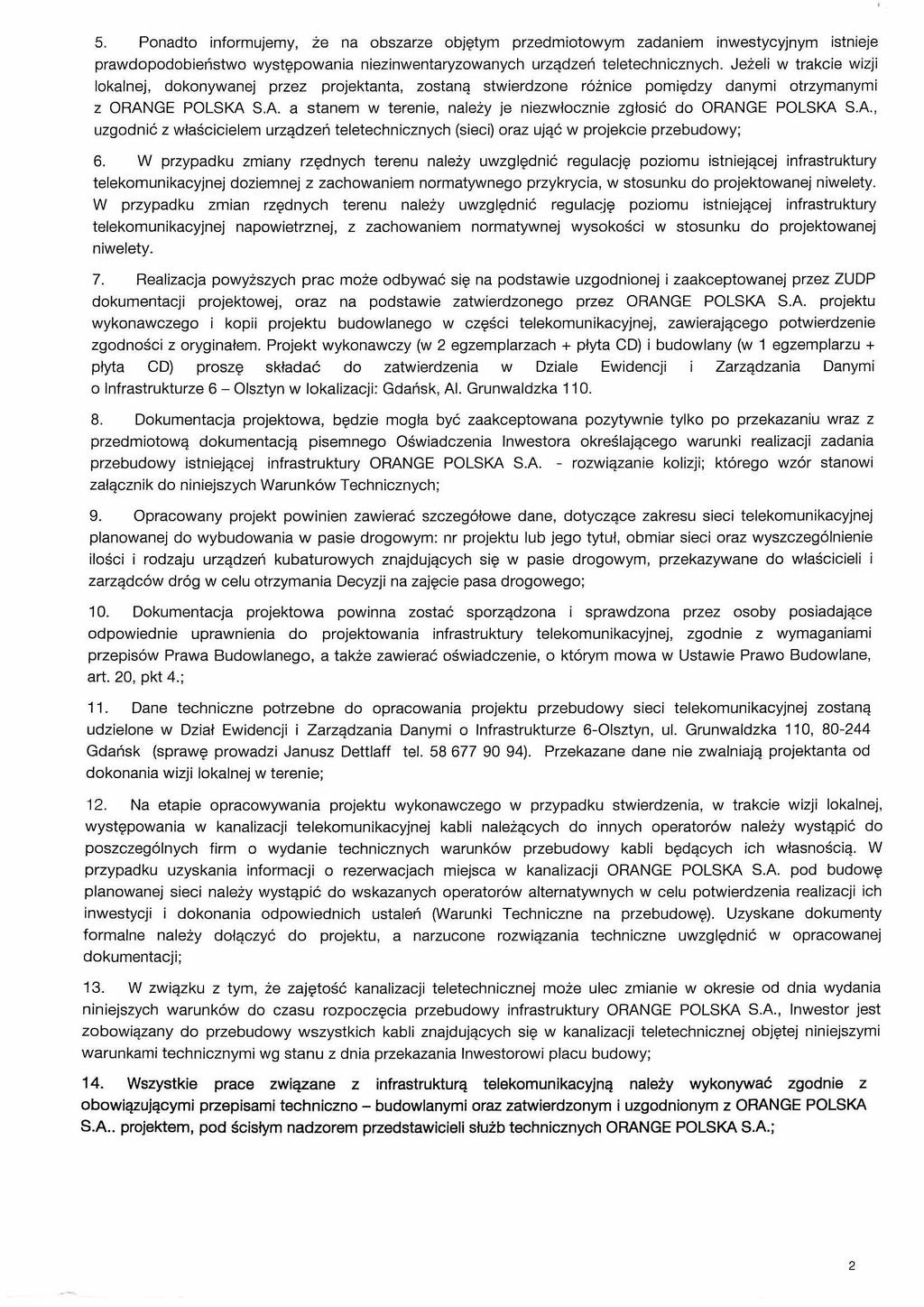 5. Ponadto informujemy, że na obszarze objętym przedmiotowym zadaniem inwestycyjnym istnieje prawdopodobieństwo występowania niezinwentaryzowanych urządzeń teletechnicznych. Jeżeli w trakcie wizji lokalnej, dokonywanej przez projektanta, zostaną stwierdzone różnice pomiędzy danymi otrzymanymi z ORANGE POLSKA S.A. a stanem w terenie, należy je niezwłocznie zgłosić do ORANGE POLSKA S.A., uzgodnić z właścicielem urządzeń teletechnicznych (sieci) oraz ująć w projekcie przebudowy;

6. W przypadku zmiany rzędnych terenu należy uwzględnić regulację poziomu istniejącej infrastruktury telekomunikacyjnej doziemnej z zachowaniem normatywnego przykrycia, w stosunku do projektowanej niwelety. W przypadku zmian rzędnych terenu należy uwzględnić regulację poziomu istniejącej infrastruktury telekomunikacyjnej napowietrznej, z zachowaniem normatywnej wysokości w stosunku do projektowanej niwelety.

7. Realizacja powyższych prac może odbywać się na podstawie uzgodnionej i zaakceptowanej przez ZUDP dokumentacji projektowej, oraz na podstawie zatwierdzonego przez ORANGE POLSKA S.A. projektu wykonawczego i kopii projektu budowlanego w części telekomunikacyjnej, zawierającego potwierdzenie zgodności z oryginałem. Projekt wykonawczy (w 2 egzemplarzach + płyta CD) i budowlany (w 1 egzemplarzu + płyta CD) proszę składać do zatwierdzenia w Dziale Ewidencji i Zarządzania Danymi o Infrastrukturze 6 – Olsztyn w lokalizacji: Gdańsk, Al. Grunwaldzka 110.

8. Dokumentacja projektowa, będzie mogła być zaakceptowana pozytywnie tylko po przekazaniu wraz z przedmiotową dokumentacją pisemnego Oświadczenia Inwestora określającego warunki realizacji zadania przebudowy istniejącej infrastruktury ORANGE POLSKA S.A. - rozwiązanie kolizji; którego wzór stanowi załącznik do niniejszych Warunków Technicznych;

9. Opracowany projekt powinien zawierać szczegółowe dane, dotyczące zakresu sieci telekomunikacyjnej planowanej do wybudowania w pasie drogowym: nr projektu lub jego tytuł, obmiar sieci oraz wyszczególnienie ilości i rodzaju urządzeń kubaturowych znajdujących się w pasie drogowym, przekazywane do właścicieli i zarządców dróg w celu otrzymania Decyzji na zajęcie pasa drogowego;

10. Dokumentacja projektowa powinna zostać sporządzona i sprawdzona przez osoby posiadające odpowiednie uprawnienia do projektowania infrastruktury telekomunikacyjnej, zgodnie z wymaganiami przepisów Prawa Budowlanego, a także zawierać oświadczenie, o którym mowa w Ustawie Prawo Budowlane, art. 20, pkt 4.;

11. Dane techniczne potrzebne do opracowania projektu przebudowy sieci telekomunikacyjnej zostaną udzielone w Dział Ewidencji i Zarządzania Danymi o Infrastrukturze 6-Olsztyn, ul. Grunwaldzka 110, 80-244 Gdańsk (sprawę prowadzi Janusz Dettlaff tel. 58 677 90 94). Przekazane dane nie zwalniają projektanta od dokonania wizji lokalnej w terenie;

12. Na etapie opracowywania projektu wykonawczego w przypadku stwierdzenia, w trakcie wizji lokalnej, występowania w kanalizacji telekomunikacyjnej kabli należących do innych operatorów należy wystąpić do poszczególnych firm o wydanie technicznych warunków przebudowy kabli będących ich własnością. W przypadku uzyskania informacji o rezerwacjach miejsca w kanalizacji ORANGE POLSKA S.A. pod budowę planowanej sieci należy wystąpić do wskazanych operatorów alternatywnych w celu potwierdzenia realizacji ich inwestycji i dokonania odpowiednich ustaleń (Warunki Techniczne na przebudowę). Uzyskane dokumenty formalne należy dołączyć do projektu, a narzucone rozwiązania techniczne uwzględnić w opracowanej dokumentacji;

13. W związku z tym, że zajętość kanalizacji teletechnicznej może ulec zmianie w okresie od dnia wydania niniejszych warunków do czasu rozpoczęcia przebudowy infrastruktury ORANGE POLSKA S.A., Inwestor jest zobowiązany do przebudowy wszystkich kabli znajdujących się w kanalizacji teletechnicznej objętej niniejszymi warunkami technicznymi wg stanu z dnia przekazania Inwestorowi placu budowy;

14. Wszystkie prace związane z infrastrukturą telekomunikacyjną należy wykonywać zgodnie z obowiązującymi przepisami techniczno – budowlanymi oraz zatwierdzonym i uzgodnionym z ORANGE POLSKA S.A.. projektem, pod ścisłym nadzorem przedstawicieli służb technicznych ORANGE POLSKA S.A.;

2